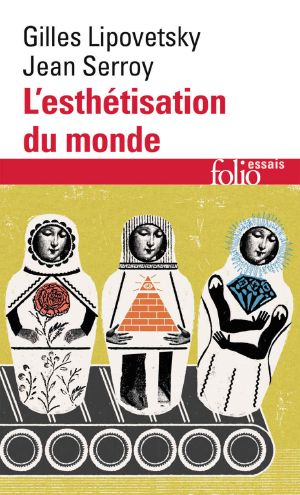 Gilles Lipovetsky
Jean Serroy
L'esthétisation du monde

folio essais